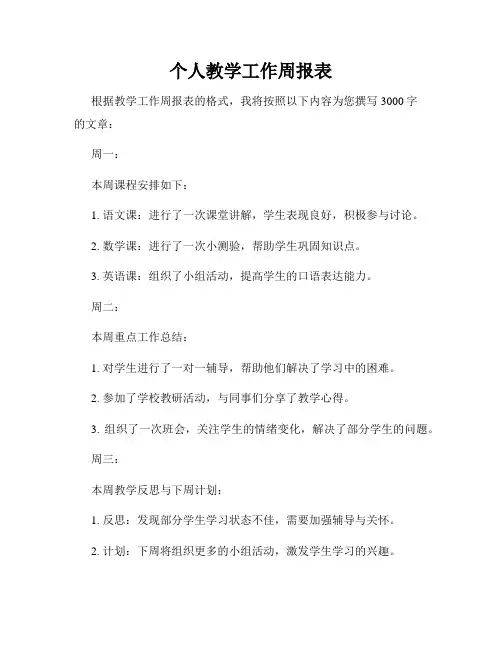 个人教学工作周报表

根据教学工作周报表的格式，我将按照以下内容为您撰写 3000 字的文章：

周一：

本周课程安排如下：

1. 语文课：进行了一次课堂讲解，学生表现良好，积极参与讨论。

2. 数学课：进行了一次小测验，帮助学生巩固知识点。

3. 英语课：组织了小组活动，提高学生的口语表达能力。

周二：

本周重点工作总结：

1. 对学生进行了一对一辅导，帮助他们解决了学习中的困难。

2. 参加了学校教研活动，与同事们分享了教学心得。

3. 组织了一次班会，关注学生的情绪变化，解决了部分学生的问题。

周三：

本周教学反思与下周计划：

1. 反思：发现部分学生学习状态不佳，需要加强辅导与关怀。

2. 计划：下周将组织更多的小组活动，激发学生学习的兴趣。